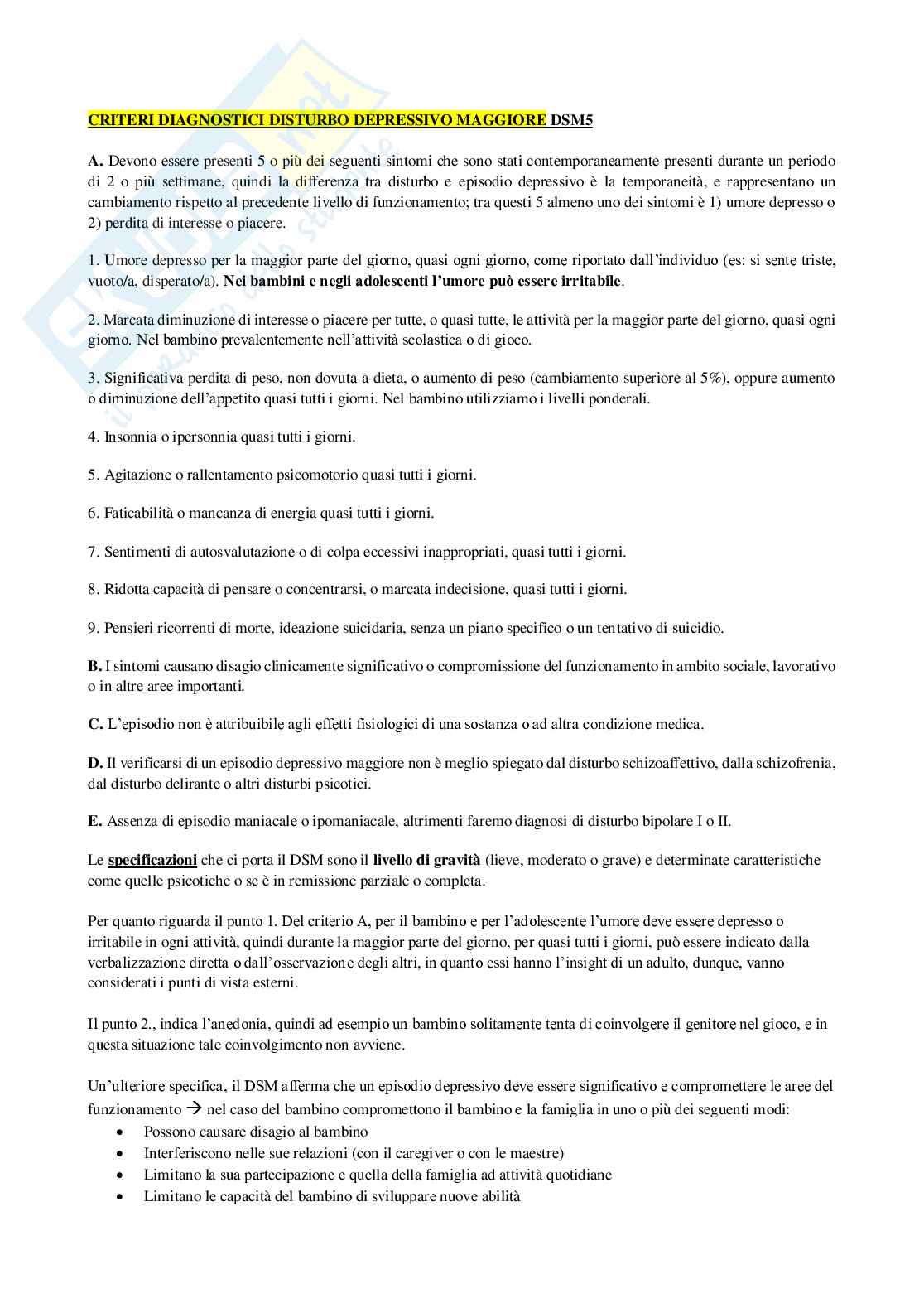 CRITERI DIAGNOSTICI DISTURBO DEPRESSIVO MAGGIORE DSM5

A. Devono essere presenti 5 o più dei seguenti sintomi che sono stati contemporaneamente presenti durante un periodo di 2 o più settimane, quindi la differenza tra disturbo e episodio depressivo è la temporaneità, e rappresentano un cambiamento rispetto al precedente livello di funzionamento; tra questi 5 almeno uno dei sintomi è 1) umore depresso o 2) perdita di interesse o piacere.

1. Umore depresso per la maggior parte del giorno, quasi ogni giorno, come riportato dall'individuo (es: si sente triste, vuoto/a, disperato/a). Nei bambini e negli adolescenti l'umore può essere irritabile.

2. Marcata diminuzione di interesse o piacere per tutte, o quasi tutte, le attività per la maggior parte del giorno, quasi ogni giorno. Nel bambino prevalentemente nell'attività scolastica o di gioco.

3. Significativa perdita di peso, non dovuta a dieta, o aumento di peso (cambiamento superiore al 5%), oppure aumento o diminuzione dell'appetito quasi tutti i giorni. Nel bambino utilizziamo i livelli ponderali.

4. Insonnia o ipersonnia quasi tutti i giorni.

5. Agitazione o rallentamento psicomotorio quasi tutti i giorni.

6. Faticabilità o mancanza di energia quasi tutti i giorni.

7. Sentimenti di autosvalutazione o di colpa eccessivi inappropriati, quasi tutti i giorni.

8. Ridotta capacità di pensare o concentrarsi, o marcata indecisione, quasi tutti i giorni.

9. Pensieri ricorrenti di morte, ideazione suicidaria, senza un piano specifico o un tentativo di suicidio.

B. I sintomi causano disagio clinicamente significativo o compromissione del funzionamento in ambito sociale, lavorativo o in altre aree importanti.

C. L'episodio non è attribuibile agli effetti fisiologici di una sostanza o ad altra condizione medica.

D. Il verificarsi di un episodio depressivo maggiore non è meglio spiegato dal disturbo schizoaffettivo, dalla schizofrenia, dal disturbo delirante o altri disturbi psicotici.

E. Assenza di episodio maniacale o ipomaniacale, altrimenti faremo diagnosi di disturbo bipolare I o II.

Le specificazioni che ci porta il DSM sono il livello di gravità (lieve, moderato o grave) e determinate caratteristiche come quelle psicotiche o se è in remissione parziale o completa.

Per quanto riguarda il punto 1. Del criterio A, per il bambino e per l'adolescente l'umore deve essere depresso o irritabile in ogni attività, quindi durante la maggior parte del giorno, per quasi tutti i giorni, può essere indicato dalla verbalizzazione diretta o dall'osservazione degli altri, in quanto essi hanno l'insight di un adulto, dunque, vanno considerati i punti di vista esterni.

Il punto 2., indica l'anedonia, quindi ad esempio un bambino solitamente tenta di coinvolgere il genitore nel gioco, e in questa situazione tale coinvolgimento non avviene.

Un'ulteriore specifica, il DSM afferma che un episodio depressivo deve essere significativo e compromettere le aree del funzionamento → nel caso del bambino compromettono il bambino e la famiglia in uno o più dei seguenti modi:
• Possono causare disagio al bambino
• Interferiscono nelle sue relazioni (con il caregiver o con le maestre)
• Limitano la sua partecipazione e quella della famiglia ad attività quotidiane
• Limitano le capacità del bambino di sviluppare nuove abilità